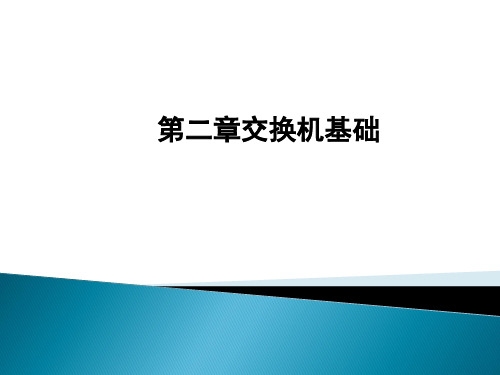 第二章交换机基础